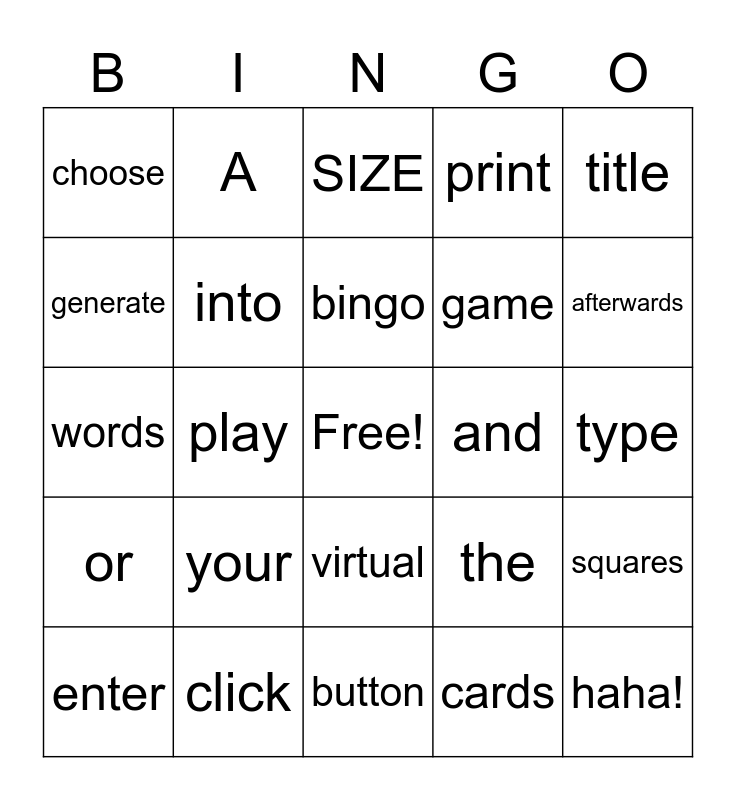 | B | I | N | G | O |
|---|---|---|---|---|
| choose | A | SIZE | print | title |
| generate | into | bingo | game | afterwards |
| words | play | Free! | and | type |
| or | your | virtual | the | squares |
| enter | click | button | cards | haha! |